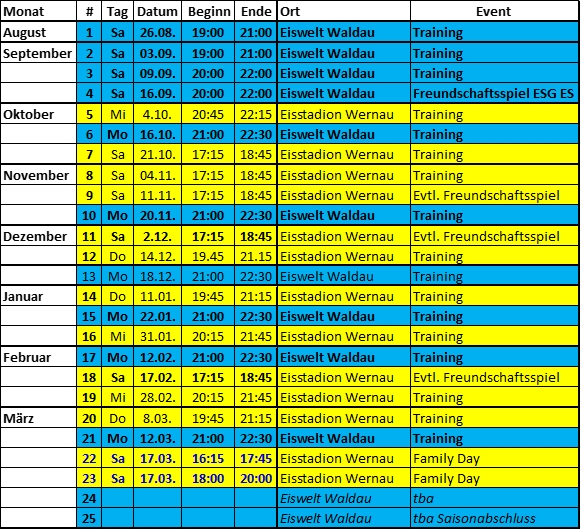 | Monat | # | Tag | Datum | Beginn | Ende | Ort | Event |
|---|---|---|---|---|---|---|---|
| August | 1 | Sa | 26.08. | 19:00 | 21:00 | Eiswelt Waldau | Training |
| September | 2 | Sa | 03.09. | 19:00 | 21:00 | Eiswelt Waldau | Training |
| | 3 | Sa | 09.09. | 20:00 | 22:00 | Eiswelt Waldau | Training |
| | 4 | Sa | 16.09. | 20:00 | 22:00 | Eiswelt Waldau | Freundschaftsspiel ESG ES |
| Oktober | 5 | Mi | 4.10. | 20:45 | 22:15 | Eisstadion Wernau | Training |
| | 6 | Mo | 16.10. | 21:00 | 22:30 | Eiswelt Waldau | Training |
| | 7 | Sa | 21.10. | 17:15 | 18:45 | Eisstadion Wernau | Training |
| November | 8 | Sa | 04.11. | 17:15 | 18:45 | Eisstadion Wernau | Training |
| | 9 | Sa | 11.11. | 17:15 | 18:45 | Eisstadion Wernau | Evtl. Freundschaftsspiel |
| | 10 | Mo | 20.11. | 21:00 | 22:30 | Eiswelt Waldau | Training |
| Dezember | 11 | Sa | 2.12. | 17:15 | 18:45 | Eisstadion Wernau | Evtl. Freundschaftsspiel |
| | 12 | Do | 14.12. | 19.45 | 21.15 | Eisstadion Wernau | Training |
| | 13 | Mo | 18.12. | 21:00 | 22:30 | Eiswelt Waldau | Training |
| Januar | 14 | Do | 11.01. | 19:45 | 21:15 | Eisstadion Wernau | Training |
| | 15 | Mo | 22.01. | 21:00 | 22:30 | Eiswelt Waldau | Training |
| | 16 | Mi | 31.01. | 20:15 | 21:45 | Eisstadion Wernau | Training |
| Februar | 17 | Mo | 12.02. | 21:00 | 22:30 | Eiswelt Waldau | Training |
| | 18 | Sa | 17.02. | 17:15 | 18:45 | Eisstadion Wernau | Evtl. Freundschaftsspiel |
| | 19 | Mi | 28.02. | 20:15 | 21:45 | Eisstadion Wernau | Training |
| März | 20 | Do | 8.03. | 19:45 | 21:15 | Eisstadion Wernau | Training |
| | 21 | Mo | 12.03. | 21:00 | 22:30 | Eiswelt Waldau | Training |
| | 22 | Sa | 17.03. | 16:15 | 17:45 | Eisstadion Wernau | Family Day |
| | 23 | Sa | 17.03. | 18:00 | 20:00 | Eisstadion Wernau | Family Day |
| | 24 | | | | | Eiswelt Waldau | tba |
| | 25 | | | | | Eiswelt Waldau | tba Saisonabschluss |